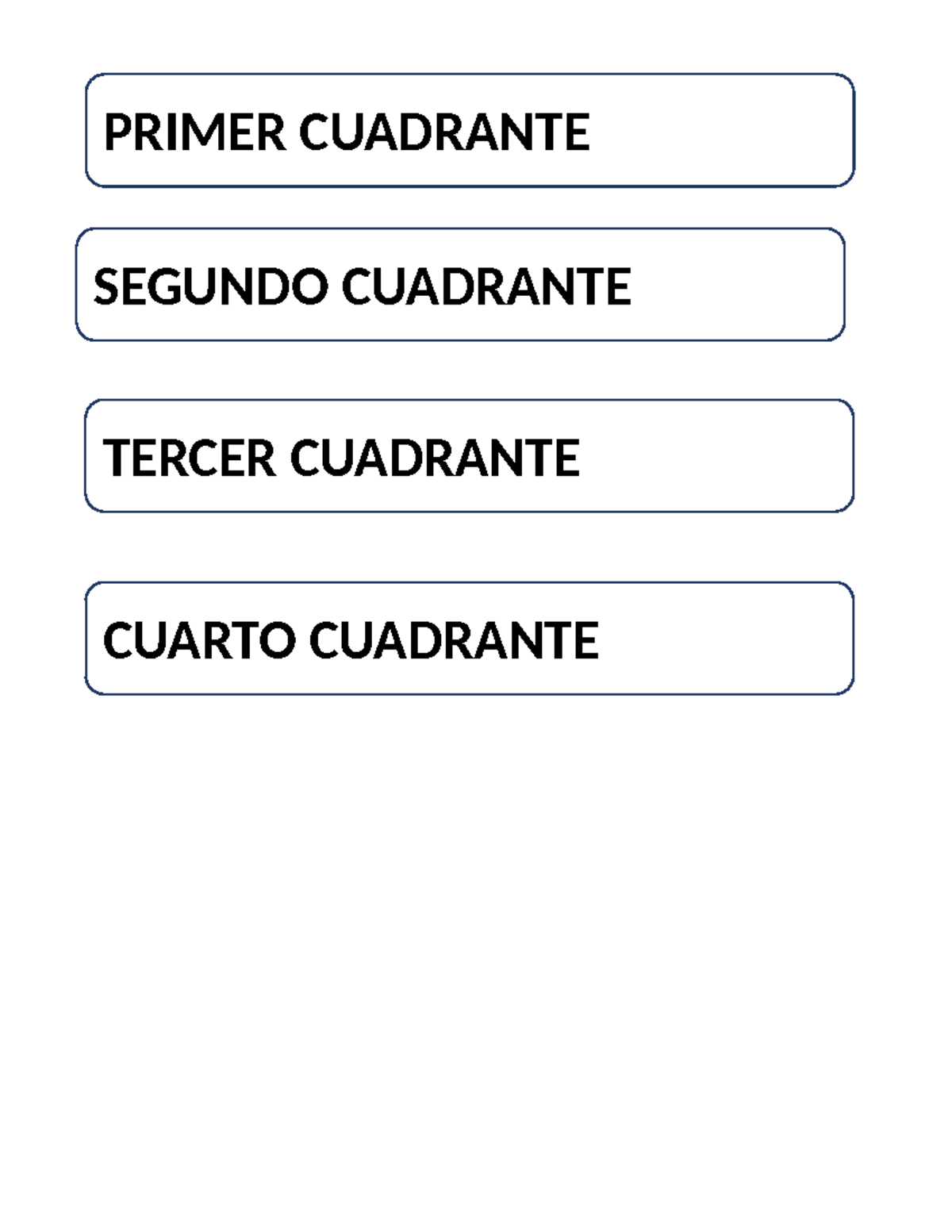 PRIMER CUADRANTE

SEGUNDO CUADRANTE

TERCER CUADRANTE

CUARTO CUADRANTE